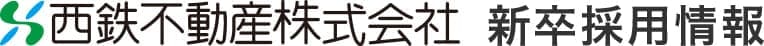 西鉄不動産株式会社 新卒採用情報